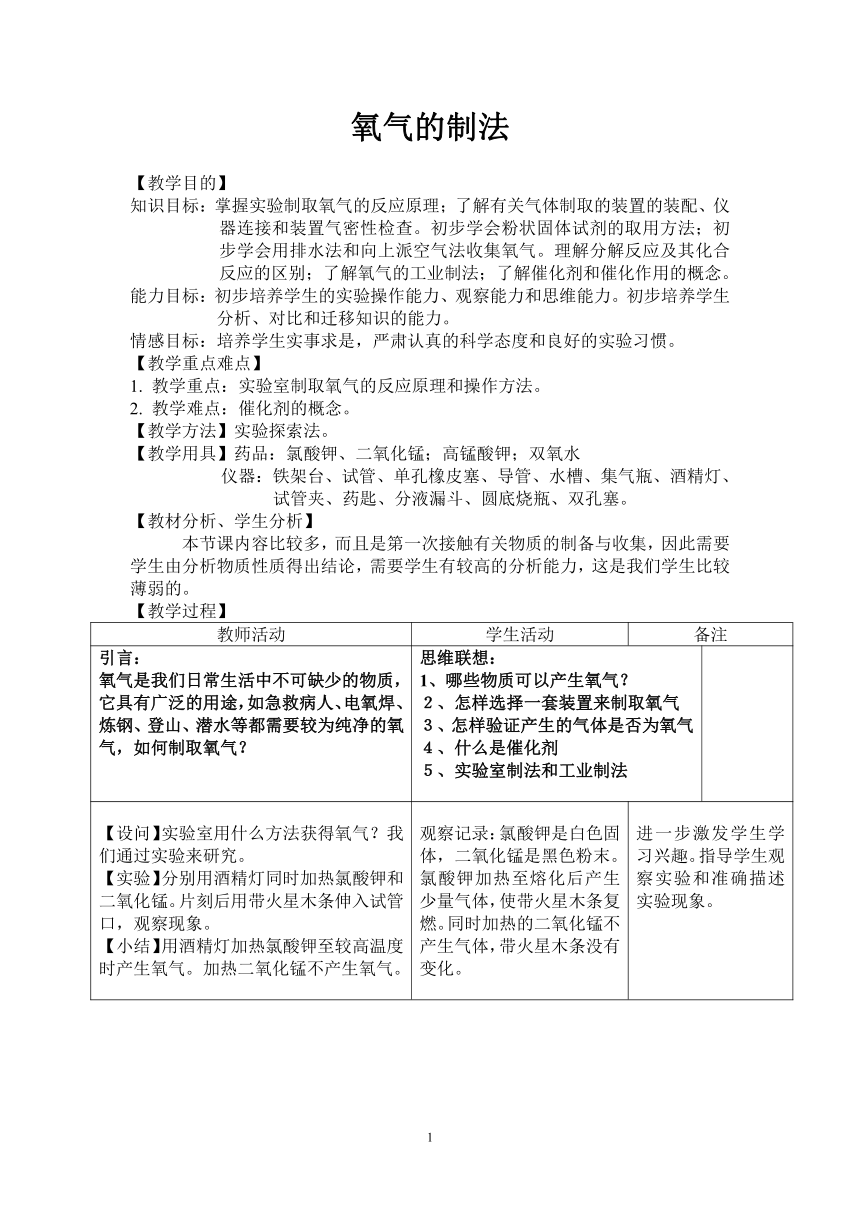 氧气的制法

【教学目的】
知识目标：掌握实验制取氧气的反应原理；了解有关气体制取的装置的装配、仪器连接和装置气密性检查。初步学会粉状固体试剂的取用方法；初步学会用排水法和向上派空气法收集氧气。理解分解反应及其化合反应的区别；了解氧气的工业制法；了解催化剂和催化作用的概念。
能力目标：初步培养学生的实验操作能力、观察能力和思维能力。初步培养学生分析、对比和迁移知识的能力。
情感目标：培养学生实事求是，严肃认真的科学态度和良好的实验习惯。
【教学重点难点】
1. 教学重点：实验室制取氧气的反应原理和操作方法。
2. 教学难点：催化剂的概念。
【教学方法】实验探索法。
【教学用具】药品：氯酸钾、二氧化锰；高锰酸钾；双氧水
仪器：铁架台、试管、单孔橡皮塞、导管、水槽、集气瓶、酒精灯、试管夹、药匙、分液漏斗、圆底烧瓶、双孔塞。
【教材分析、学生分析】
本节课内容比较多，而且是第一次接触有关物质的制备与收集，因此需要学生由分析物质性质得出结论，需要学生有较高的分析能力，这是我们学生比较薄弱的。
【教学过程】

| 教师活动 | 学生活动 | 备注 |
|---|---|---|
| 引言：<br>氧气是我们日常生活中不可缺少的物质，它具有广泛的用途，如急救病人、电氧焊、炼钢、登山、潜水等都需要较为纯净的氧气，如何制取氧气？ | 思维联想：<br>1、哪些物质可以产生氧气？<br>2、怎样选择一套装置来制取氧气<br>3、怎样验证产生的气体是否为氧气<br>4、什么是催化剂<br>5、实验室制法和工业制法 | |
| 【设问】实验室用什么方法获得氧气？我们通过实验来研究。<br>【实验】分别用酒精灯同时加热氯酸钾和二氧化锰。片刻后用带火星木条伸入试管口，观察现象。<br>【小结】用酒精灯加热氯酸钾至较高温度时产生氧气。加热二氧化锰不产生氧气。 | 观察记录：氯酸钾是白色固体，二氧化锰是黑色粉末。氯酸钾加热至熔化后产生少量气体，使带火星木条复燃。同时加热的二氧化锰不产生气体，带火星木条没有变化。 | 进一步激发学生学习兴趣。指导学生观察实验和准确描述实验现象。 |

1